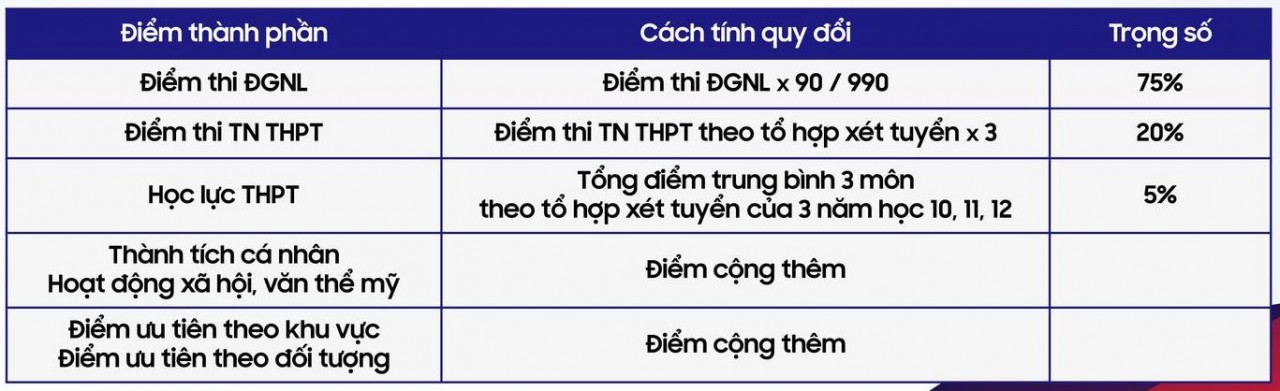 | Điểm thành phần | Cách tính quy đổi | Trọng số |
|---|---|---|
| Điểm thi ĐGNL | Điểm thi ĐGNL x 90 / 990 | 75% |
| Điểm thi TN THPT | Điểm thi TN THPT theo tổ hợp xét tuyển x 3 | 20% |
| Học lực THPT | Tổng điểm trung bình 3 môn theo tổ hợp xét tuyển của 3 năm học 10, 11, 12 | 5% |
| Thành tích cá nhân Hoạt động xã hội, văn thể mỹ | Điểm cộng thêm | |
| Điểm ưu tiên theo khu vực Điểm ưu tiên theo đối tượng | Điểm cộng thêm | |